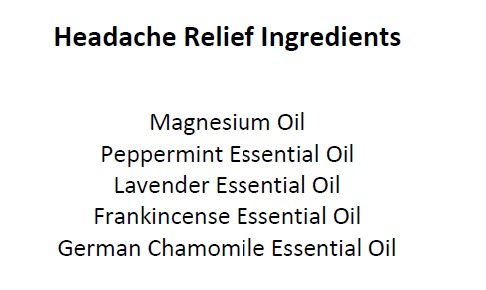 Headache Relief Ingredients

Magnesium Oil
Peppermint Essential Oil
Lavender Essential Oil
Frankincense Essential Oil
German Chamomile Essential Oil